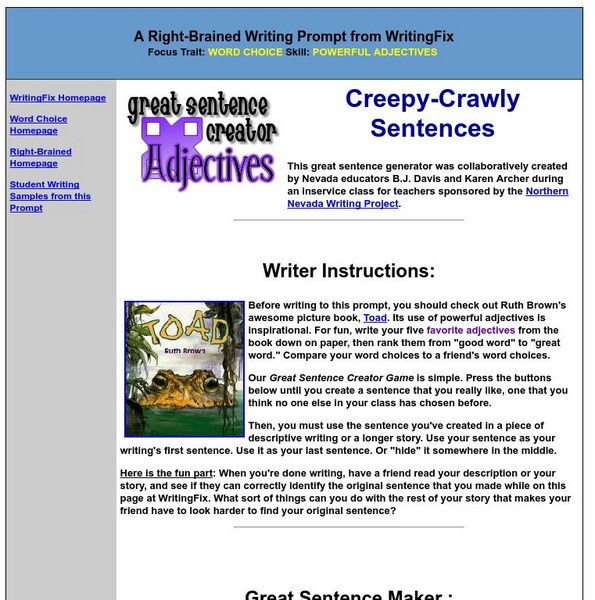 A Right-Brained Writing Prompt from WritingFix
Focus Trait: WORD CHOICE Skill: POWERFUL ADJECTIVES

WritingFix Homepage

Word Choice Homepage

Right-Brained Homepage

Student Writing Samples from this Prompt

great sentence creator Adjectives

Creepy-Crawly Sentences

This great sentence generator was collaboratively created by Nevada educators B.J. Davis and Karen Archer during an inservice class for teachers sponsored by the Northern Nevada Writing Project.

Writer Instructions:

TOAD
Ruth Brown

Before writing to this prompt, you should check out Ruth Brown's awesome picture book, Toad. Its use of powerful adjectives is inspirational. For fun, write your five favorite adjectives from the book down on paper, then rank them from "good word" to "great word." Compare your word choices to a friend's word choices.

Our Great Sentence Creator Game is simple. Press the buttons below until you create a sentence that you really like, one that you think no one else in your class has chosen before.

Then, you must use the sentence you've created in a piece of descriptive writing or a longer story. Use your sentence as your writing's first sentence. Use it as your last sentence. Or "hide" it somewhere in the middle.

Here is the fun part: When you're done writing, have a friend read your description or your story, and see if they can correctly identify the original sentence that you made while on this page at WritingFix. What sort of things can you do with the rest of your story that makes your friend have to look harder to find your original sentence?

Great Sentence Maker :